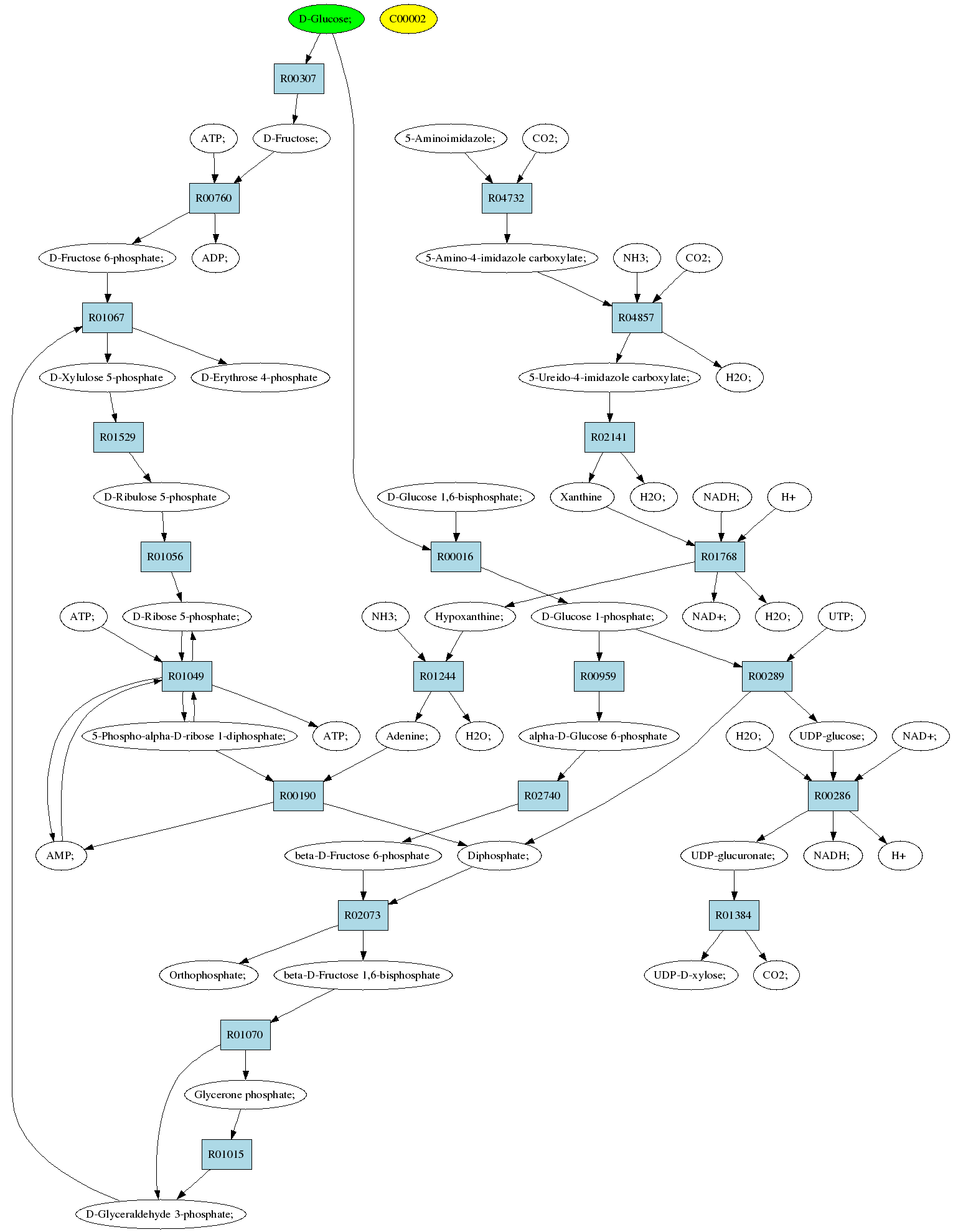 D-Glucose;
C00002
R00307
ATP;
D-Fructose;
5-Aminoimidazole;
CO2;
R00760
R04732
D-Fructose 6-phosphate;
ADP;
5-Amino-4-imidazole carboxylate;
NH3;
CO2;
R01067
R04857
D-Xylulose 5-phosphate
D-Erythrose 4-phosphate
5-Ureido-4-imidazole carboxylate;
H2O;
R01529
R02141
D-Ribulose 5-phosphate
D-Glucose 1,6-bisphosphate;
Xanthine
H2O;
NADH;
H+
R01056
R00016
R01768
ATP;
D-Ribose 5-phosphate;
NH3;
Hypoxanthine;
D-Glucose 1-phosphate;
NAD+;
H2O;
UTP;
R01049
R01244
R00959
R00289
5-Phospho-alpha-D-ribose 1-diphosphate;
ATP;
Adenine;
H2O;
alpha-D-Glucose 6-phosphate
H2O;
UDP-glucose;
NAD+;
R00190
R02740
R00286
AMP;
beta-D-Fructose 6-phosphate
Diphosphate;
UDP-glucuronate;
NADH;
H+
R02073
R01384
Orthophosphate;
beta-D-Fructose 1,6-bisphosphate
UDP-D-xylose;
CO2;
R01070
Glycerone phosphate;
R01015
D-Glyceraldehyde 3-phosphate;